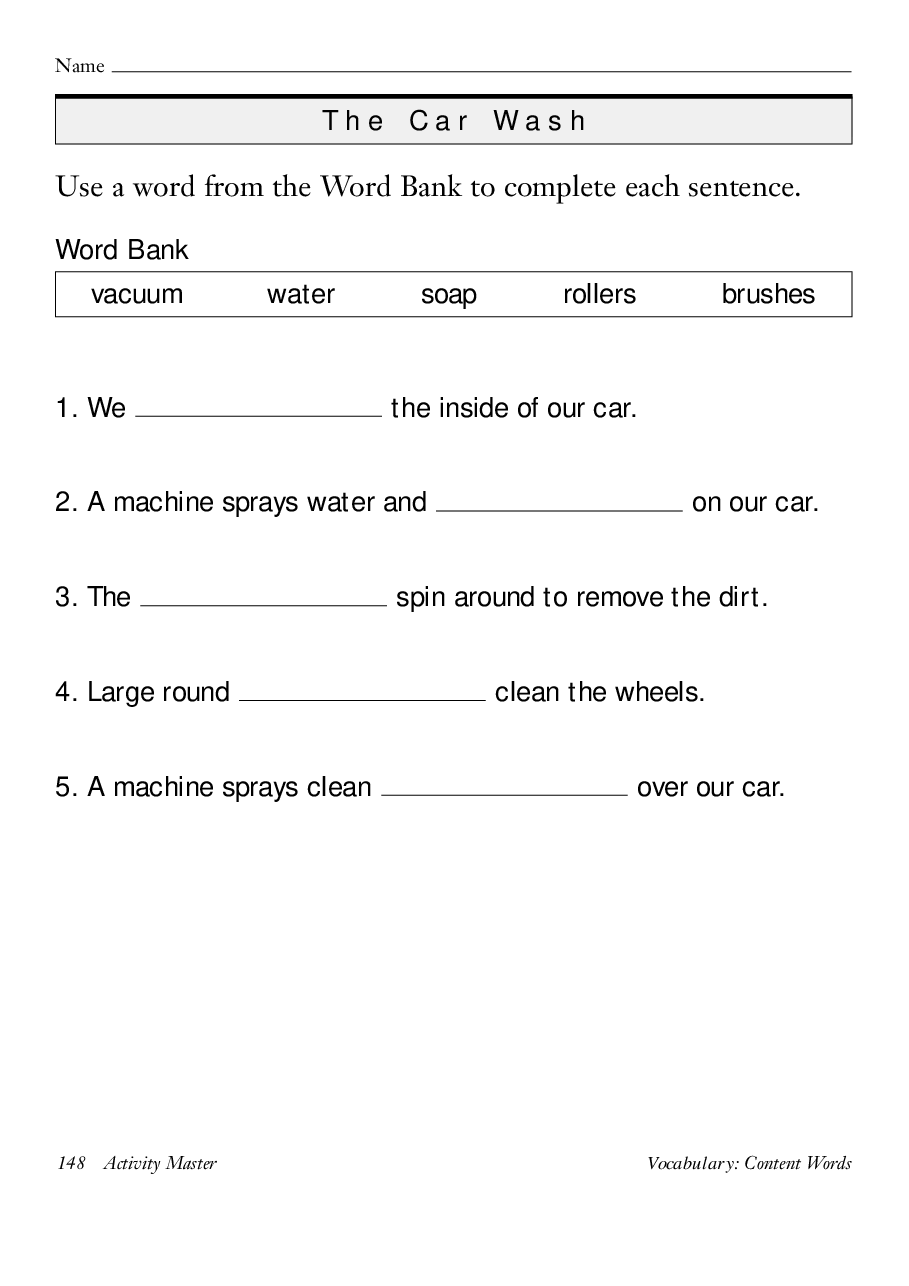 Name ____

The Car Wash

Use a word from the Word Bank to complete each sentence.

Word Bank

vacuum water soap rollers brushes

1. We ____ the inside of our car.

2. A machine sprays water and ____ on our car.

3. The ____ spin around to remove the dirt.

4. Large round ____ clean the wheels.

5. A machine sprays clean ____ over our car.

148 Activity Master

Vocabulary: Content Words